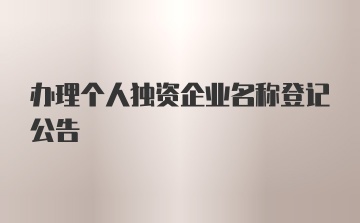 办理个人独资企业名称登记公告